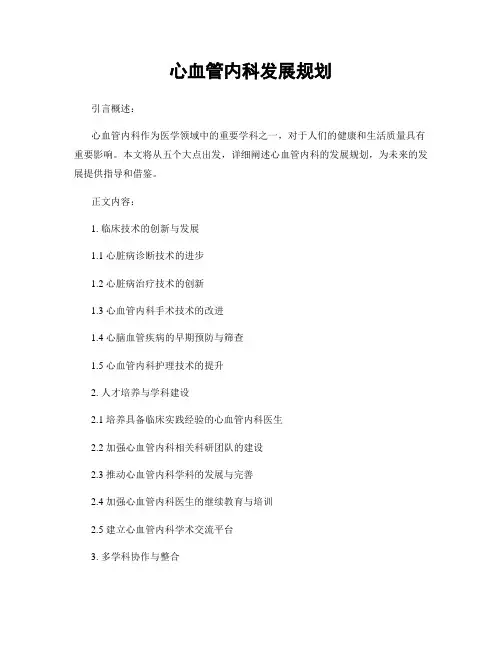 心血管内科发展规划

引言概述：

心血管内科作为医学领域中的重要学科之一，对于人们的健康和生活质量具有重要影响。本文将从五个大点出发，详细阐述心血管内科的发展规划，为未来的发展提供指导和借鉴。

正文内容：

1. 临床技术的创新与发展

1.1 心脏病诊断技术的进步

1.2 心脏病治疗技术的创新

1.3 心血管内科手术技术的改进

1.4 心脑血管疾病的早期预防与筛查

1.5 心血管内科护理技术的提升

2. 人才培养与学科建设

2.1 培养具备临床实践经验的心血管内科医生

2.2 加强心血管内科相关科研团队的建设

2.3 推动心血管内科学科的发展与完善

2.4 加强心血管内科医生的继续教育与培训

2.5 建立心血管内科学术交流平台

3. 多学科协作与整合